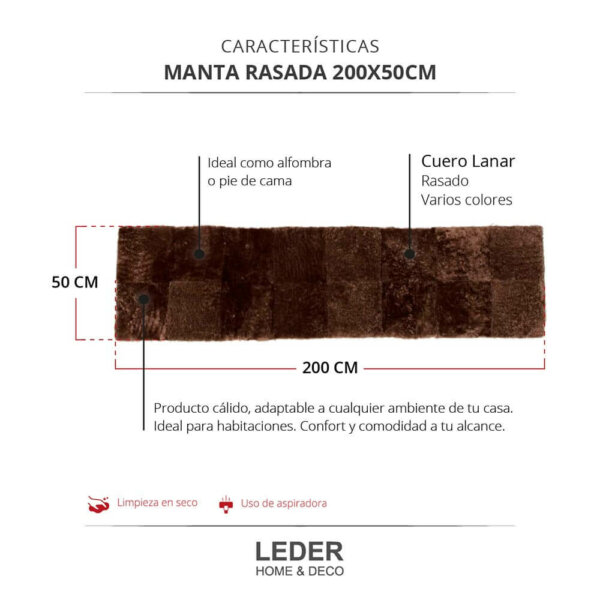 CARACTERÍSTICAS
MANTA RASADA 200X50CM

Ideal como alfombra o pie de cama

Cuero Lanar
Rasado
Varios colores

50 CM

200 CM

Producto cálido, adaptable a cualquier ambiente de tu casa. Ideal para habitaciones. Confort y comodidad a tu alcance.

Limpieza en seco

Uso de aspiradora

LEDER
HOME & DECO